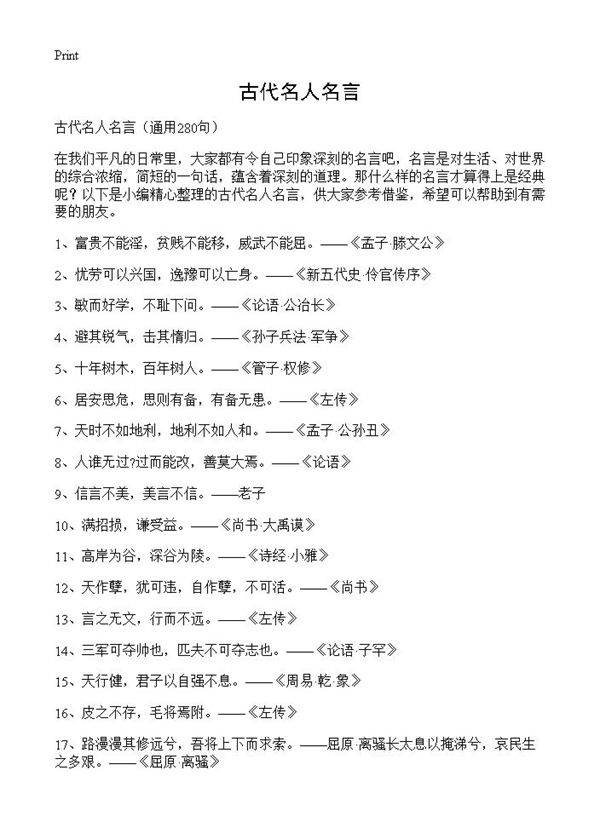 Print

古代名人名言

古代名人名言（通用280句）

在我们平凡的日常里，大家都有令自己印象深刻的名言吧，名言是对生活、对世界的综合浓缩，简短的一句话，蕴含着深刻的道理。那什么样的名言才算得上是经典呢？以下是小编精心整理的古代名人名言，供大家参考借鉴，希望可以帮助到有需要的朋友。

1、富贵不能淫，贫贱不能移，威武不能屈。——《孟子·滕文公》

2、忧劳可以兴国，逸豫可以亡身。——《新五代史·伶官传序》

3、敏而好学，不耻下问。——《论语·公冶长》

4、避其锐气，击其惰归。——《孙子兵法·军争》

5、十年树木，百年树人。——《管子·权修》

6、居安思危，思则有备，有备无患。——《左传》

7、天时不如地利，地利不如人和。——《孟子·公孙丑》

8、人谁无过?过而能改，善莫大焉。——《论语》

9、信言不美，美言不信。——老子

10、满招损，谦受益。——《尚书·大禹谟》

11、高岸为谷，深谷为陵。——《诗经·小雅》

12、天作孽，犹可违，自作孽，不可活。——《尚书》

13、言之无文，行而不远。——《左传》

14、三军可夺帅也，匹夫不可夺志也。——《论语·子罕》

15、天行健，君子以自强不息。——《周易·乾·象》

16、皮之不存，毛将焉附。——《左传》

17、路漫漫其修远兮，吾将上下而求索。——屈原·离骚长太息以掩涕兮，哀民生之多艰。——《屈原·离骚》